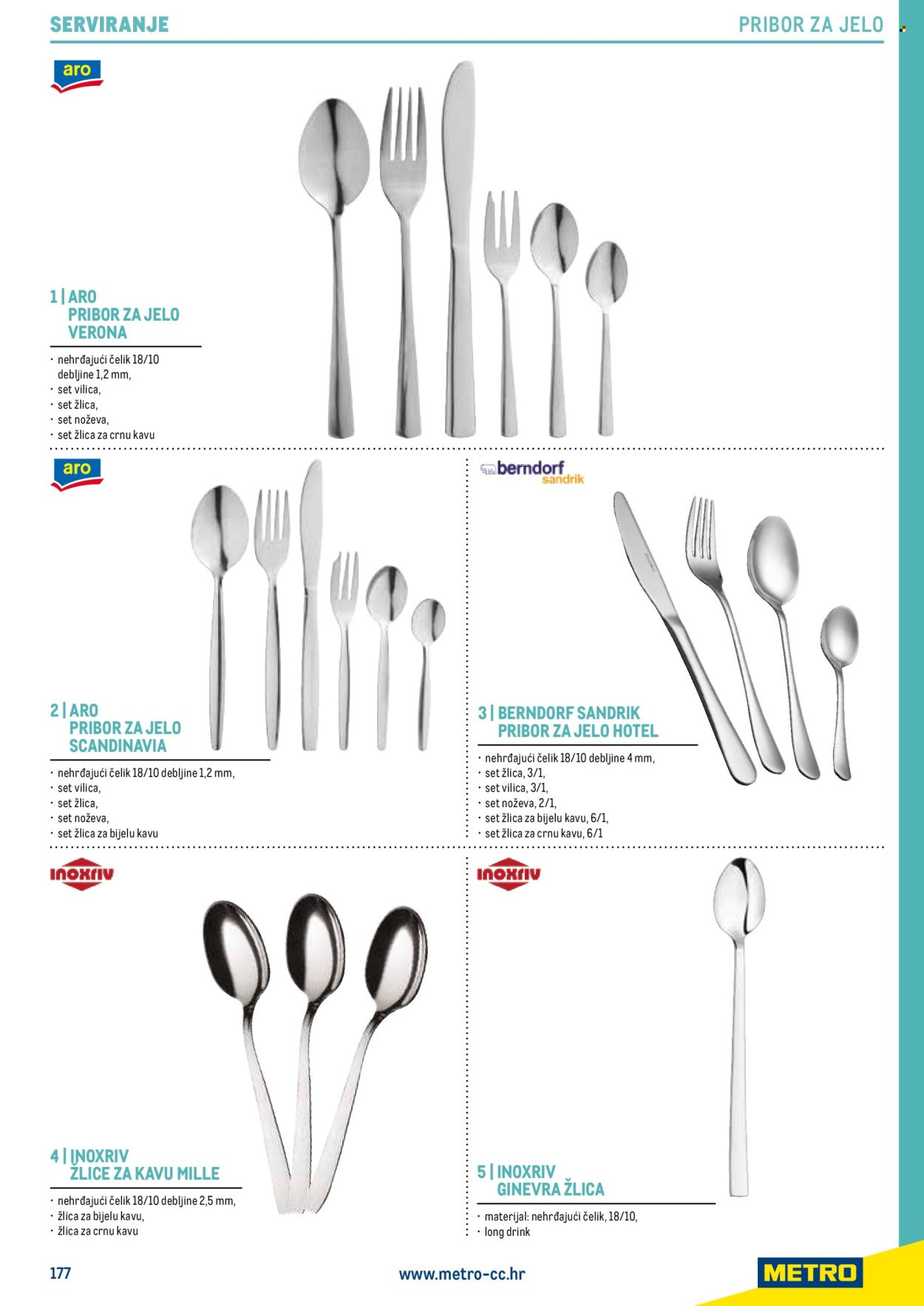 SERVIRANJE

PRIBOR ZA JELO

aro

1 | ARO
PRIBOR ZA JELO
VERONA

· nehrđajući čelik 18/10 debljine 1,2 mm,
· set vilica,
· set žlica,
· set noževa,
· set žlica za crnu kavu

aro

2 | ARO
PRIBOR ZA JELO
SCANDINAVIA

· nehrđajući čelik 18/10 debljine 1,2 mm,
· set vilica,
· set žlica,
· set noževa,
· set žlica za bijelu kavu

berndorf sandrik

3 | BERNDORF SANDRIK
PRIBOR ZA JELO HOTEL

· nehrđajući čelik 18/10 debljine 4 mm,
· set žlica, 3/1,
· set vilica, 3/1,
· set noževa, 2/1,
· set žlica za bijelu kavu, 6/1,
· set žlica za crnu kavu, 6/1

inoxriv

4 | INOXRIV
ŽLICE ZA KAVU MILLE

· nehrđajući čelik 18/10 debljine 2,5 mm,
· žlica za bijelu kavu,
· žlica za crnu kavu

inoxriv

5 | INOXRIV
GINEVRA ŽLICA

· materijal: nehrđajući čelik, 18/10,
· long drink

177

www.metro-cc.hr

METRO